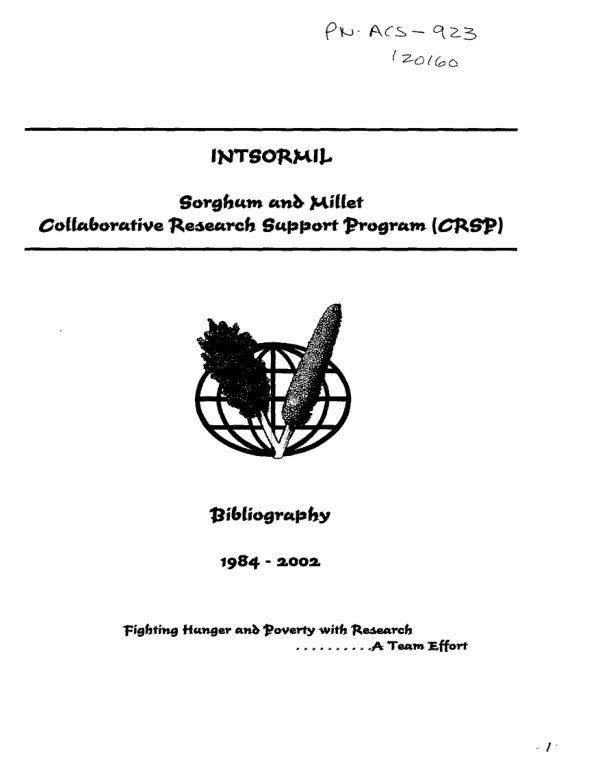 PN-ACS-923
120160

INTSORMIL

Sorghum and Millet
Collaborative Research Support Program (CRSP)

Bibliography

1984 - 2002

Fighting Hunger and Poverty with Research
..........A Team Effort

1